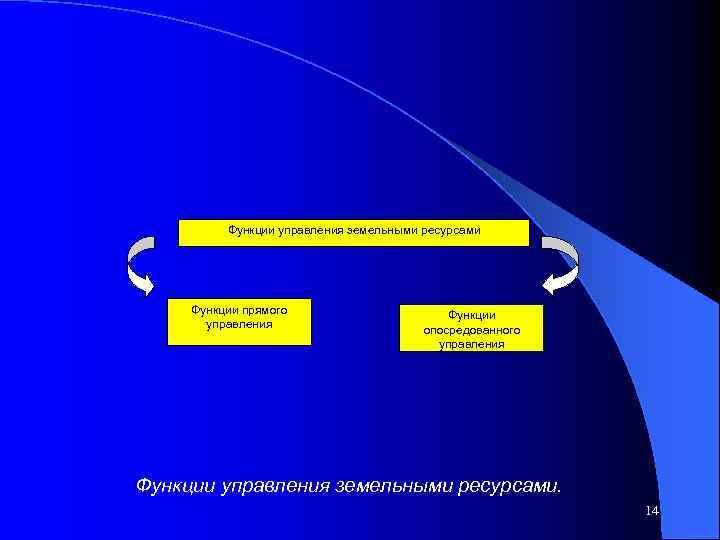 Функции управления земельными ресурсами

Функции прямого управления

Функции опосредованного управления

Функции управления земельными ресурсами.

14